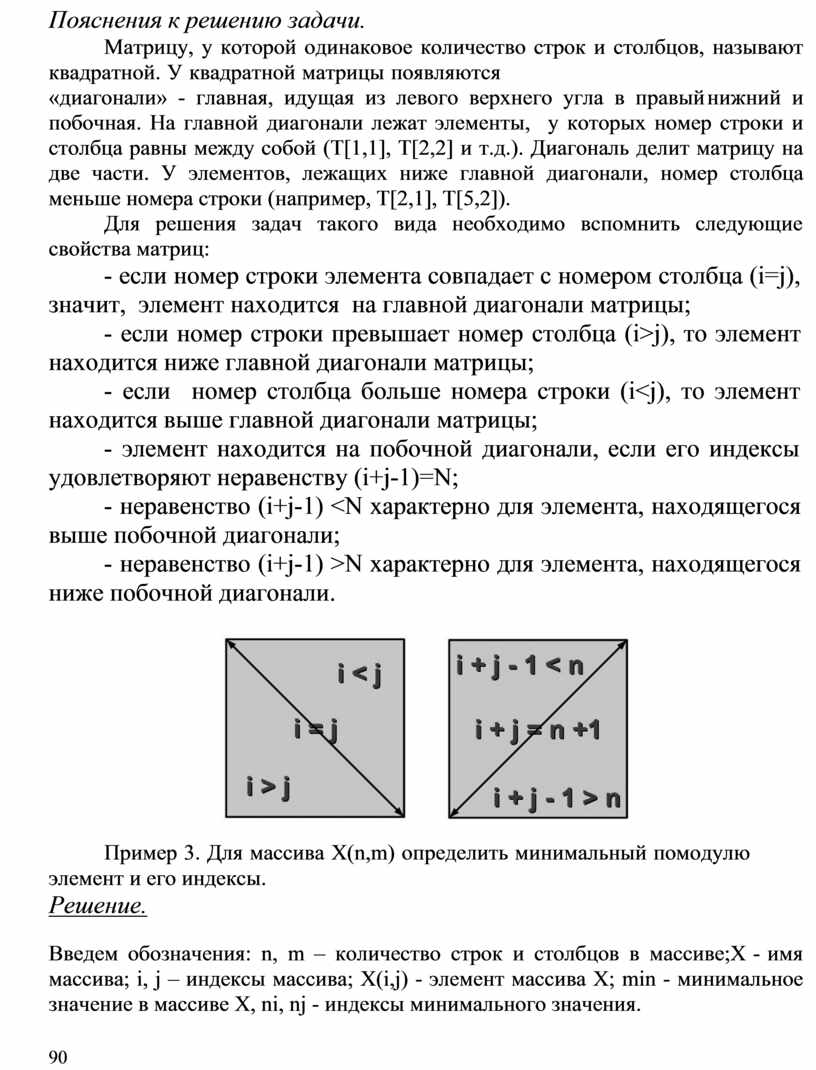 Пояснения к решению задачи.

Матрицу, у которой одинаковое количество строк и столбцов, называют квадратной. У квадратной матрицы появляются «диагонали» - главная, идущая из левого верхнего угла в правый нижний и побочная. На главной диагонали лежат элементы, у которых номер строки и столбца равны между собой (T[1,1], T[2,2] и т.д.). Диагональ делит матрицу на две части. У элементов, лежащих ниже главной диагонали, номер столбца меньше номера строки (например, T[2,1], T[5,2]).

Для решения задач такого вида необходимо вспомнить следующие свойства матриц:

- если номер строки элемента совпадает с номером столбца (i=j), значит, элемент находится на главной диагонали матрицы;

- если номер строки превышает номер столбца (i>j), то элемент находится ниже главной диагонали матрицы;

- если номер столбца больше номера строки (i<j), то элемент находится выше главной диагонали матрицы;

- элемент находится на побочной диагонали, если его индексы удовлетворяют неравенству (i+j-1)=N;

- неравенство (i+j-1) <N характерно для элемента, находящегося выше побочной диагонали;

- неравенство (i+j-1) >N характерно для элемента, находящегося ниже побочной диагонали.

i < j
i = j
i > j

i + j - 1 < n
i + j = n +1
i + j - 1 > n

Пример 3. Для массива X(n,m) определить минимальный помодулю элемент и его индексы.

Решение.

Введем обозначения: n, m – количество строк и столбцов в массиве;X - имя массива; i, j – индексы массива; X(i,j) - элемент массива X; min - минимальное значение в массиве X, ni, nj - индексы минимального значения.

90